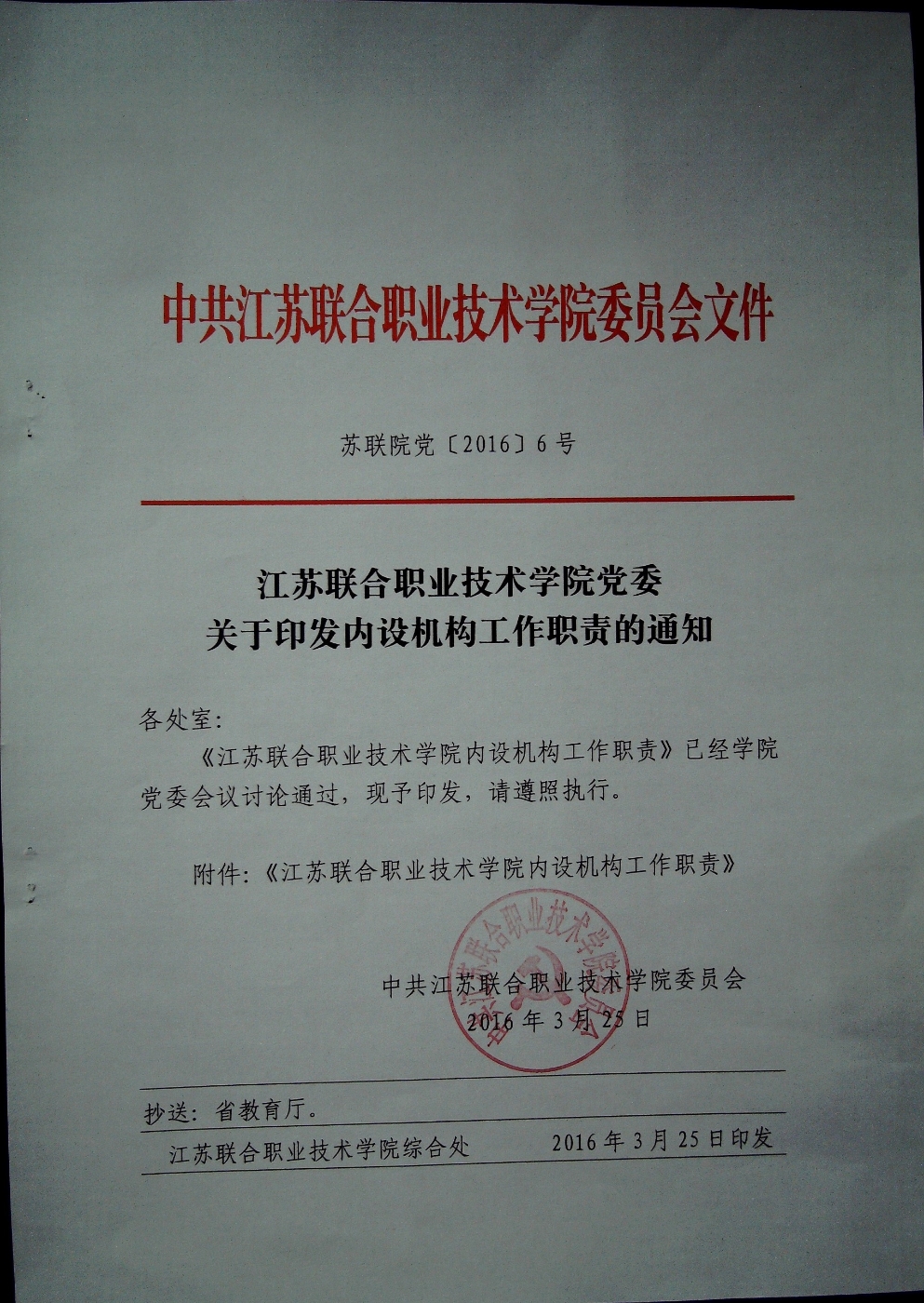 中共江苏联合职业技术学院委员会文件

苏联院党〔2016〕6号

江苏联合职业技术学院党委
关于印发内设机构工作职责的通知

各处室：

《江苏联合职业技术学院内设机构工作职责》已经学院党委会议讨论通过，现予印发，请遵照执行。

附件：《江苏联合职业技术学院内设机构工作职责》

中共江苏联合职业技术学院委员会
2016年3月25日

抄送：省教育厅。

江苏联合职业技术学院综合处 2016年3月25日印发